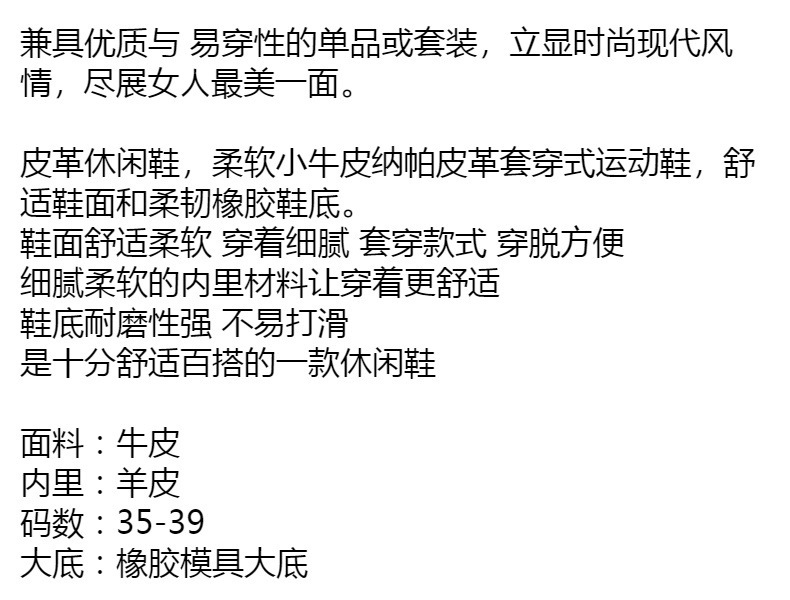 兼具优质与 易穿性的单品或套装，立显时尚现代风情，尽展女人最美一面。

皮革休闲鞋，柔软小牛皮纳帕皮革套穿式运动鞋，舒适鞋面和柔韧橡胶鞋底。
鞋面舒适柔软 穿着细腻 套穿款式 穿脱方便
细腻柔软的内里材料让穿着更舒适
鞋底耐磨性强 不易打滑
是十分舒适百搭的一款休闲鞋

面料：牛皮
内里：羊皮
码数：35-39
大底：橡胶模具大底